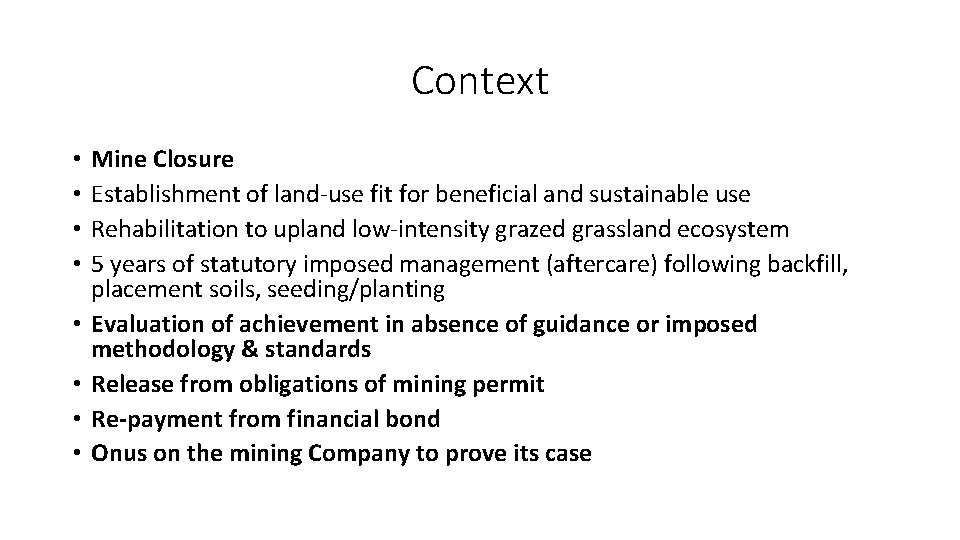 Context

• Mine Closure
• Establishment of land-use fit for beneficial and sustainable use
• Rehabilitation to upland low-intensity grazed grassland ecosystem
• 5 years of statutory imposed management (aftercare) following backfill, placement soils, seeding/planting
• Evaluation of achievement in absence of guidance or imposed methodology & standards
• Release from obligations of mining permit
• Re-payment from financial bond
• Onus on the mining Company to prove its case